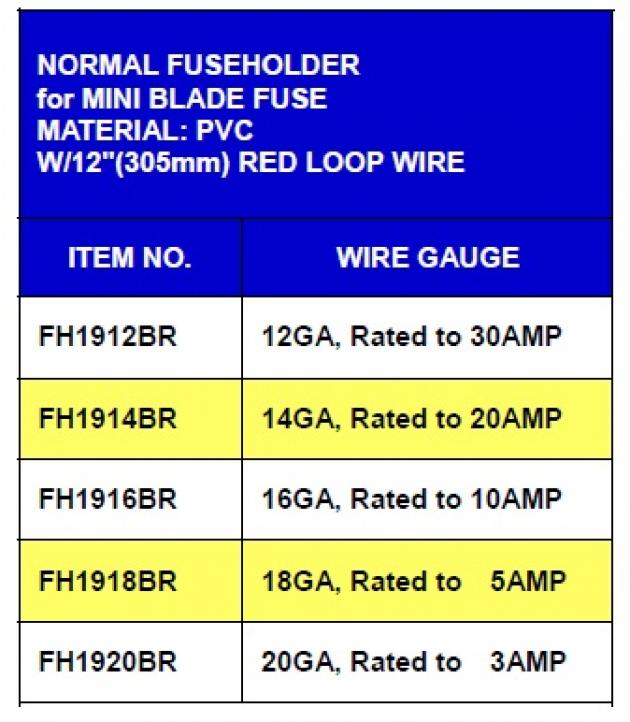 NORMAL FUSEHOLDER
for MINI BLADE FUSE
MATERIAL: PVC
W/12"(305mm) RED LOOP WIRE

| ITEM NO. | WIRE GAUGE |
|---|---|
| FH1912BR | 12GA, Rated to 30AMP |
| FH1914BR | 14GA, Rated to 20AMP |
| FH1916BR | 16GA, Rated to 10AMP |
| FH1918BR | 18GA, Rated to 5AMP |
| FH1920BR | 20GA, Rated to 3AMP |